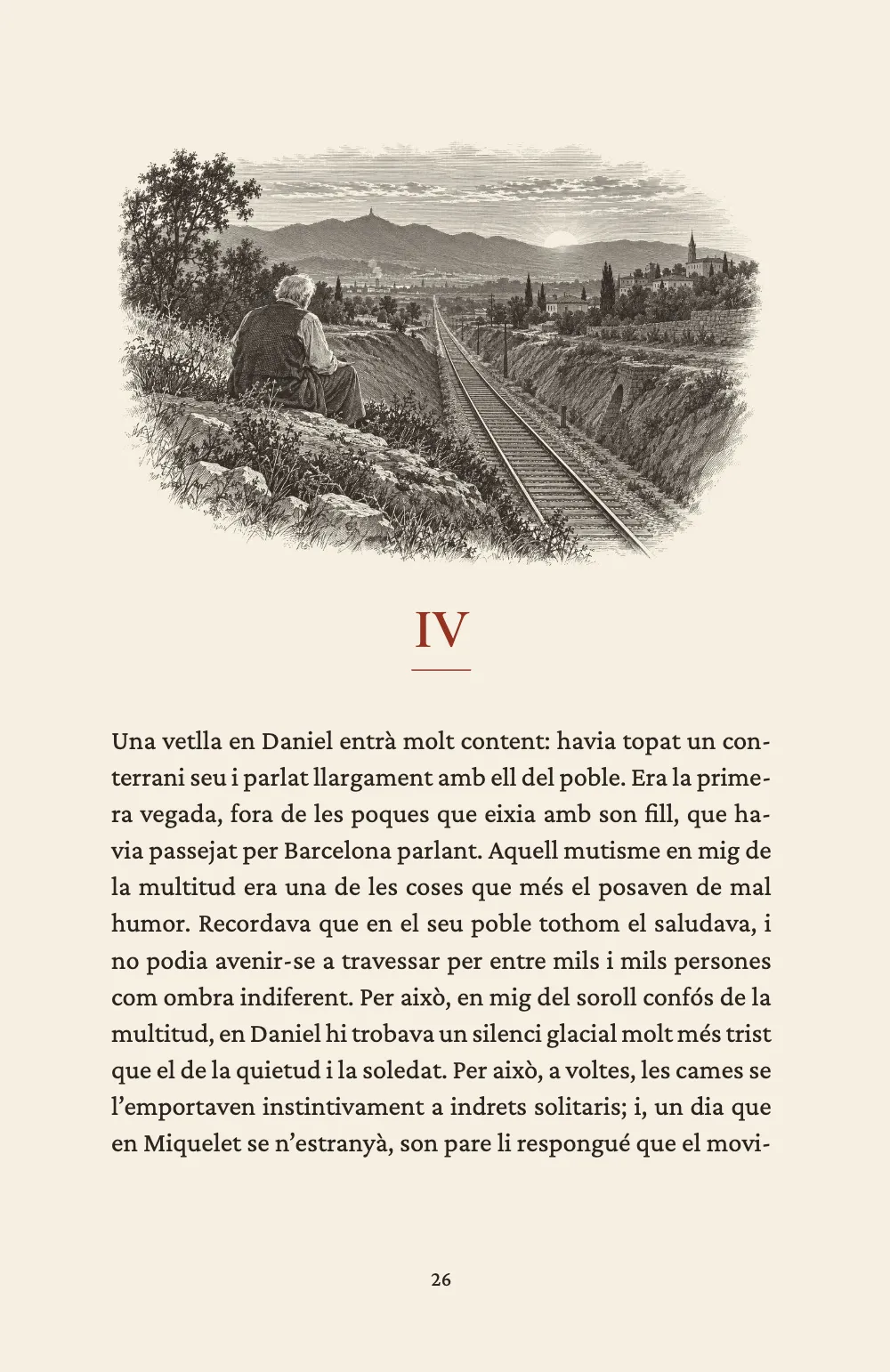 IV

Una vetlla en Daniel entrà molt content: havia topat un conterrani seu i parlat llargament amb ell del poble. Era la primera vegada, fora de les poques que eixia amb son fill, que havia passejat per Barcelona parlant. Aquell mutisme en mig de la multitud era una de les coses que més el posaven de mal humor. Recordava que en el seu poble tothom el saludava, i no podia avenir-se a travessar per entre mils i mils persones com ombra indiferent. Per això, en mig del soroll confós de la multitud, en Daniel hi trobava un silenci glacial molt més trist que el de la quietud i la soledat. Per això, a voltes, les cames se l'emportaven instintivament a indrets solitaris; i, un dia que en Miquelet se n'estranyà, son pare li respongué que el movi-

26